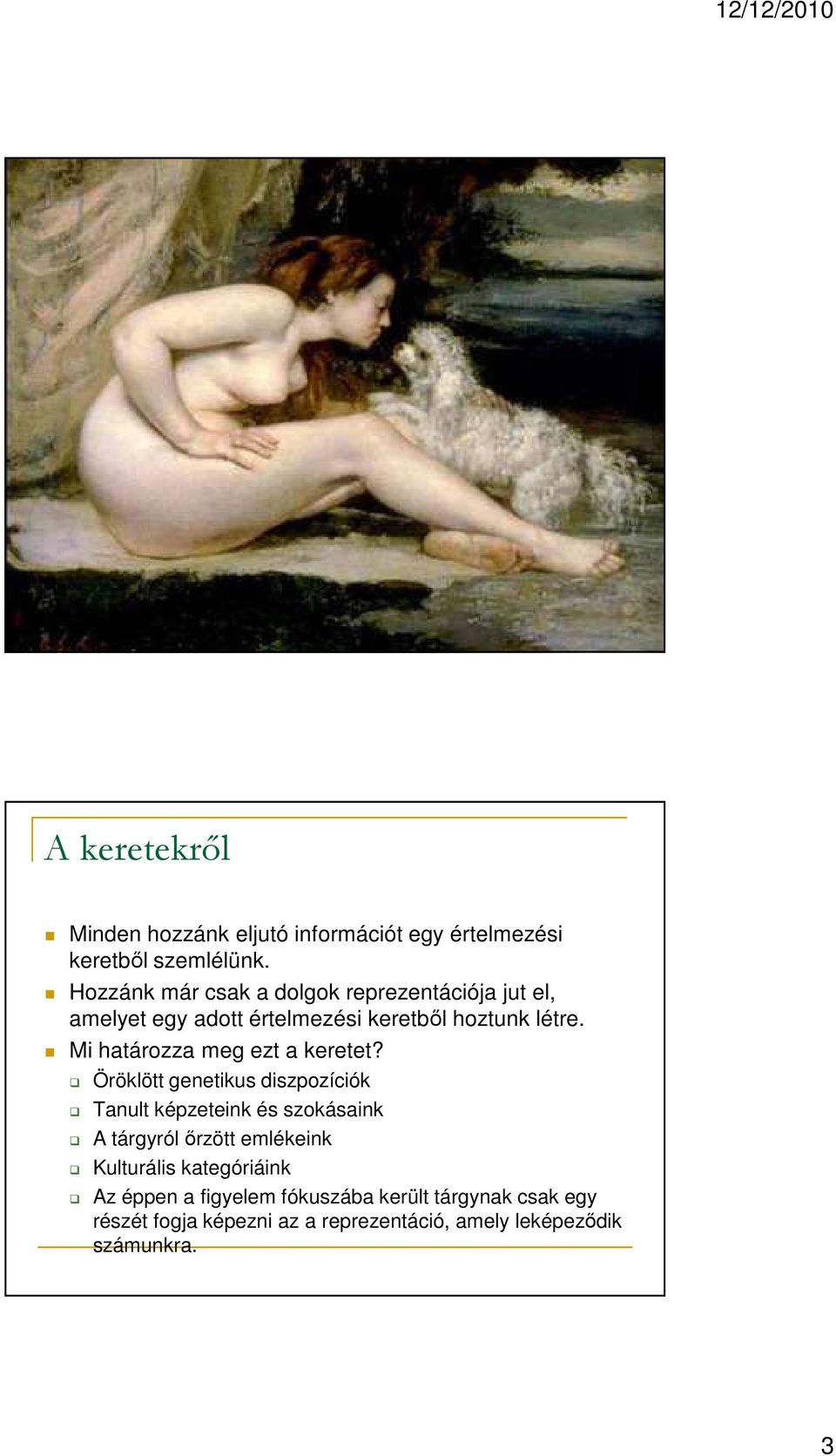 12/12/2010

A keretekről

Minden hozzánk eljutó információt egy értelmezési keretből szemlélünk.

Hozzánk már csak a dolgok reprezentációja jut el, amelyet egy adott értelmezési keretből hoztunk létre.

Mi határozza meg ezt a keretet?

Öröklött genetikus diszpozíciók

Tanult képzeteink és szokásaink

A tárgyról őrzött emlékeink

Kulturális kategóriáink

Az éppen a figyelem fókuszába került tárgynak csak egy részét fogja képezni az a reprezentáció, amely leképeződik számunkra.

3